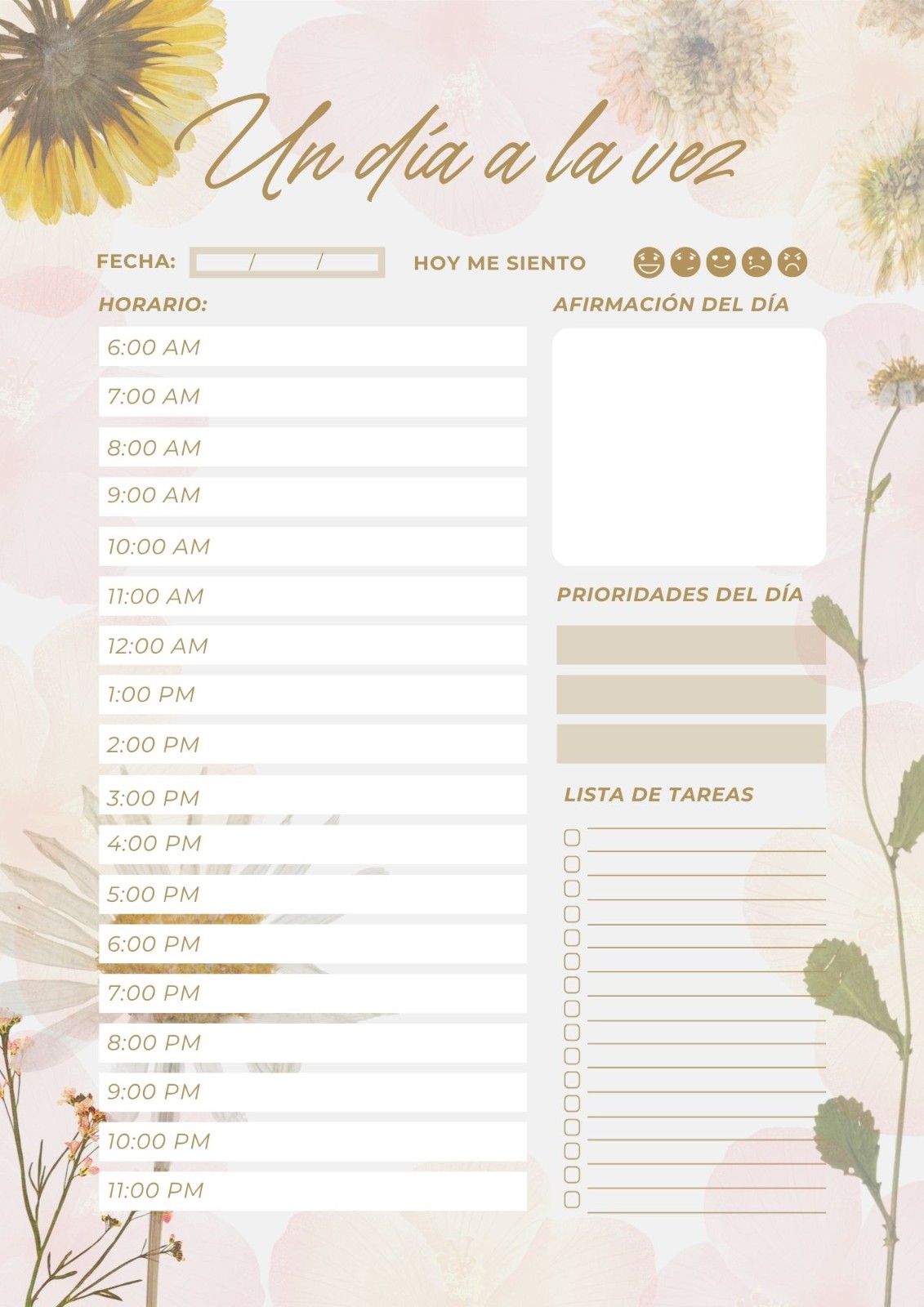 Un día a la vez

FECHA: / / HOY ME SIENTO

HORARIO:

6:00 AM

7:00 AM

8:00 AM

9:00 AM

10:00 AM

11:00 AM

12:00 AM

1:00 PM

2:00 PM

3:00 PM

4:00 PM

5:00 PM

6:00 PM

7:00 PM

8:00 PM

9:00 PM

10:00 PM

11:00 PM

AFIRMACIÓN DEL DÍA

PRIORIDADES DEL DÍA

LISTA DE TAREAS

☐ ____
☐ ____
☐ ____
☐ ____
☐ ____
☐ ____
☐ ____
☐ ____
☐ ____
☐ ____
☐ ____
☐ ____
☐ ____
☐ ____
☐ ____
☐ ____